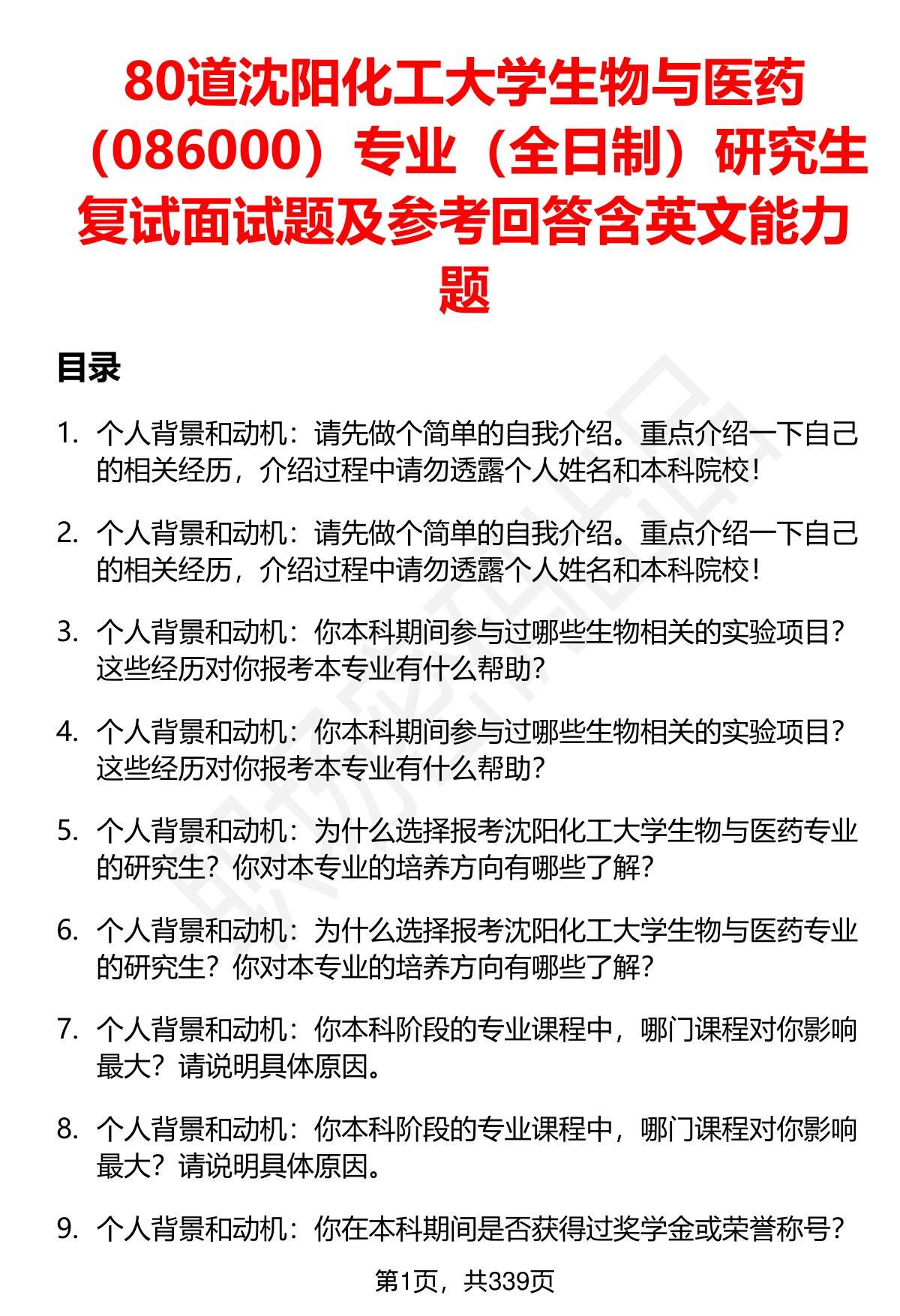 80道沈阳化工大学生物与医药（086000）专业（全日制）研究生复试面试题及参考回答含英文能力题

目录

1. 个人背景和动机：请先做个简单的自我介绍。重点介绍一下自己的相关经历，介绍过程中请勿透露个人姓名和本科院校！

2. 个人背景和动机：请先做个简单的自我介绍。重点介绍一下自己的相关经历，介绍过程中请勿透露个人姓名和本科院校！

3. 个人背景和动机：你本科期间参与过哪些生物相关的实验项目？这些经历对你报考本专业有什么帮助？

4. 个人背景和动机：你本科期间参与过哪些生物相关的实验项目？这些经历对你报考本专业有什么帮助？

5. 个人背景和动机：为什么选择报考沈阳化工大学生物与医药专业的研究生？你对本专业的培养方向有哪些了解？

6. 个人背景和动机：为什么选择报考沈阳化工大学生物与医药专业的研究生？你对本专业的培养方向有哪些了解？

7. 个人背景和动机：你本科阶段的专业课程中，哪门课程对你影响最大？请说明具体原因。

8. 个人背景和动机：你本科阶段的专业课程中，哪门课程对你影响最大？请说明具体原因。

9. 个人背景和动机：你在本科期间是否获得过奖学金或荣誉称号？

第1页，共339页